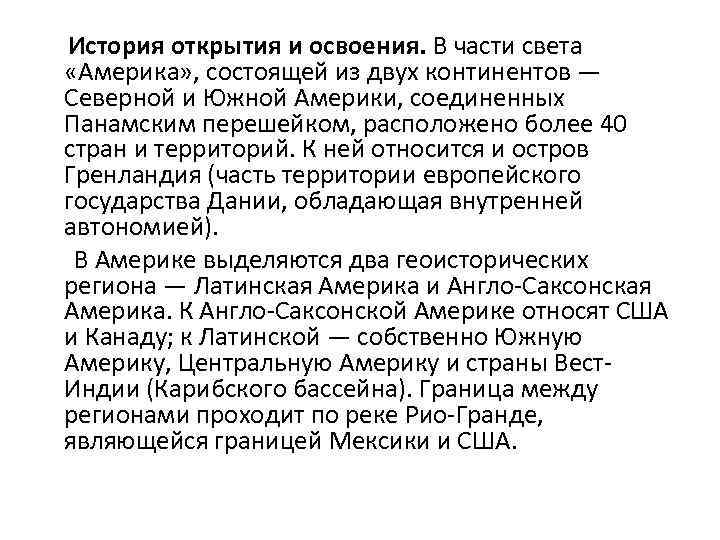 История открытия и освоения. В части света «Америка», состоящей из двух континентов — Северной и Южной Америки, соединенных Панамским перешейком, расположено более 40 стран и территорий. К ней относится и остров Гренландия (часть территории европейского государства Дании, обладающая внутренней автономией).

В Америке выделяются два геоисторических региона — Латинская Америка и Англо-Саксонская Америка. К Англо-Саксонской Америке относят США и Канаду; к Латинской — собственно Южную Америку, Центральную Америку и страны Вест-Индии (Карибского бассейна). Граница между регионами проходит по реке Рио-Гранде, являющейся границей Мексики и США.